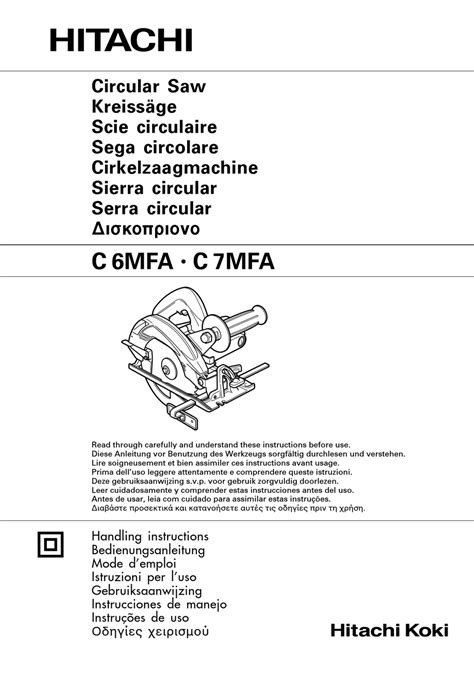 HITACHI

Circular Saw
Kreissäge
Scie circulaire
Sega circolare
Cirkelzaagmachine
Sierra circular
Serra circular
Δισκοπριονο

C 6MFA · C 7MFA

Read through carefully and understand these instructions before use.
Diese Anleitung vor Benutzung des Werkzeugs sorgfältig durchlesen und verstehen.
Lire soigneusement et bien assimiler ces instructions avant usage.
Prima dell'uso leggere attentamente e comprendere queste istruzioni.
Deze gebruiksaanwijzing s.v.p. voor gebruik zorgvuldig doorlezen.
Leer cuidadosamente y comprender estas instrucciones antes del uso.
Antes de usar, leia com cuidado para assimilar estas instruções.
Διαβάστε προσεκτικά και κατανοήσετε αυτές τις οδηγίες πριν τη χρήση.

Handling instructions
Bedienungsanleitung
Mode d'emploi
Istruzioni per l'uso
Gebruiksaanwijzing
Instrucciones de manejo
Instruções de uso
Οδηγίες χειρισμού

Hitachi Koki